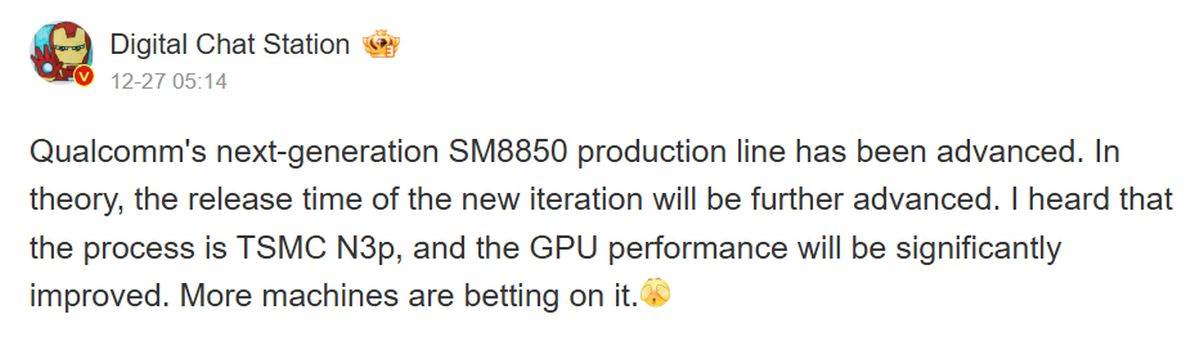 Digital Chat Station
12-27 05:14

Qualcomm's next-generation SM8850 production line has been advanced. In theory, the release time of the new iteration will be further advanced. I heard that the process is TSMC N3p, and the GPU performance will be significantly improved. More machines are betting on it.